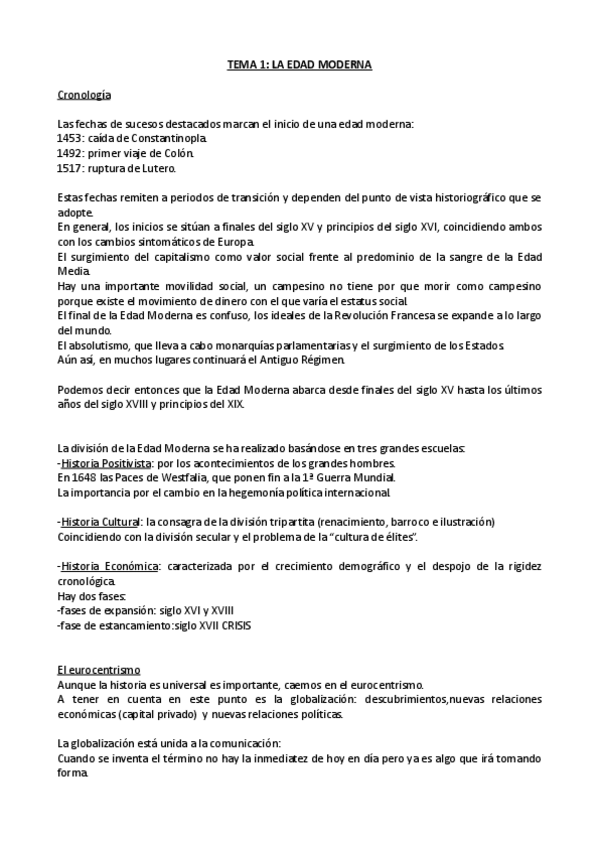 TEMA 1: LA EDAD MODERNA

Cronología

Las fechas de sucesos destacados marcan el inicio de una edad moderna:
1453: caída de Constantinopla.
1492: primer viaje de Colón.
1517: ruptura de Lutero.

Estas fechas remiten a periodos de transición y dependen del punto de vista historiográfico que se adopte.
En general, los inicios se sitúan a finales del siglo XV y principios del siglo XVI, coincidiendo ambos con los cambios sintomáticos de Europa.
El surgimiento del capitalismo como valor social frente al predominio de la sangre de la Edad Media.
Hay una importante movilidad social, un campesino no tiene por que morir como campesino porque existe el movimiento de dinero con el que varía el estatus social.
El final de la Edad Moderna es confuso, los ideales de la Revolución Francesa se expande a lo largo del mundo.
El absolutismo, que lleva a cabo monarquías parlamentarias y el surgimiento de los Estados.
Aún así, en muchos lugares continuará el Antiguo Régimen.

Podemos decir entonces que la Edad Moderna abarca desde finales del siglo XV hasta los últimos años del siglo XVIII y principios del XIX.

La división de la Edad Moderna se ha realizado basándose en tres grandes escuelas:
-Historia Positivista: por los acontecimientos de los grandes hombres.
En 1648 las Paces de Westfalia, que ponen fin a la 1ª Guerra Mundial.
La importancia por el cambio en la hegemonía política internacional.

-Historia Cultural: la consagra de la división tripartita (renacimiento, barroco e ilustración)
Coincidiendo con la división secular y el problema de la "cultura de élites".

-Historia Económica: caracterizada por el crecimiento demográfico y el despojo de la rigidez cronológica.
Hay dos fases:
-fases de expansión: siglo XVI y XVIII
-fase de estancamiento:siglo XVII CRISIS

El eurocentrismo
Aunque la historia es universal es importante, caemos en el eurocentrismo.
A tener en cuenta en este punto es la globalización: descubrimientos,nuevas relaciones económicas (capital privado) y nuevas relaciones políticas.

La globalización está unida a la comunicación:
Cuando se inventa el término no hay la inmediatez de hoy en día pero ya es algo que irá tomando forma.